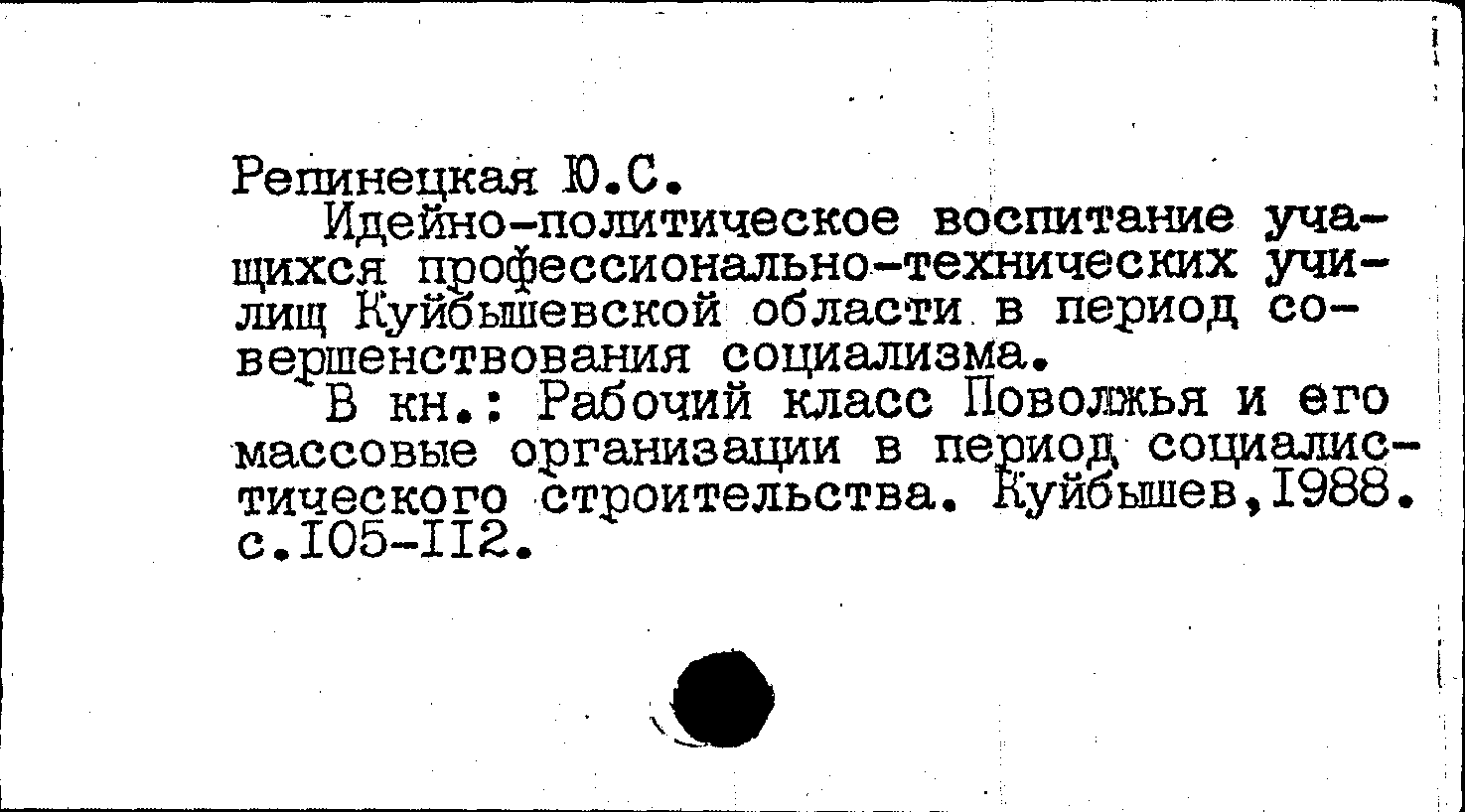 Репинецкая Ю.С.

Идейно-политическое воспитание учащихся профессионально-технических училищ Куйбышевской области в период совершенствования социализма.

В кн.: Рабочий класс Поволжья и его массовые организации в период социалистического строительства. Куйбышев,1988. с.105-112.